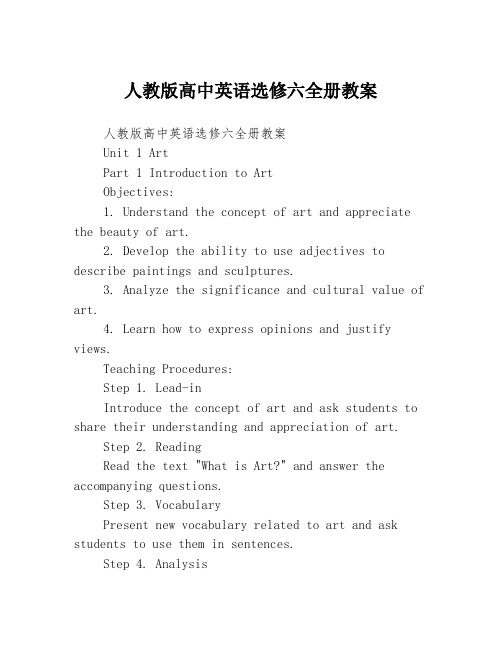 人教版高中英语选修六全册教案

人教版高中英语选修六全册教案

Unit 1 Art

Part 1 Introduction to Art

Objectives:

1. Understand the concept of art and appreciate the beauty of art.

2. Develop the ability to use adjectives to describe paintings and sculptures.

3. Analyze the significance and cultural value of art.

4. Learn how to express opinions and justify views.

Teaching Procedures:

Step 1. Lead-in

Introduce the concept of art and ask students to share their understanding and appreciation of art.

Step 2. Reading

Read the text "What is Art?" and answer the accompanying questions.

Step 3. Vocabulary

Present new vocabulary related to art and ask students to use them in sentences.

Step 4. Analysis